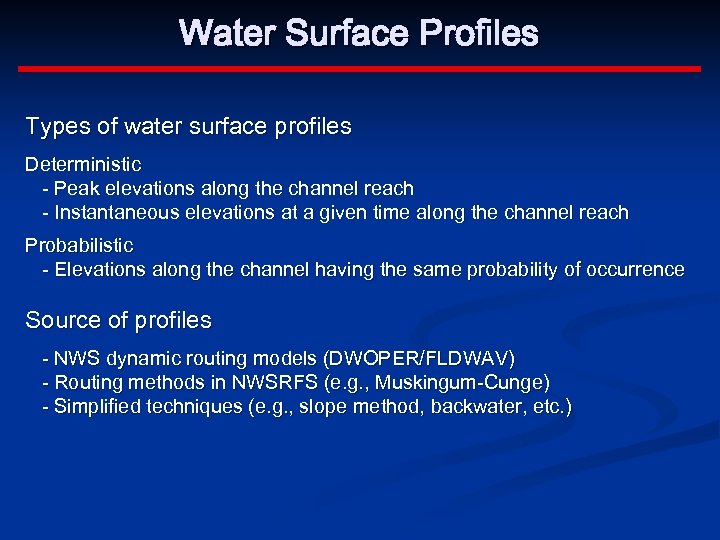 Water Surface Profiles

Types of water surface profiles

Deterministic
- Peak elevations along the channel reach
- Instantaneous elevations at a given time along the channel reach

Probabilistic
- Elevations along the channel having the same probability of occurrence

Source of profiles

- NWS dynamic routing models (DWOPER/FLDWAV)
- Routing methods in NWSRFS (e.g., Muskingum-Cunge)
- Simplified techniques (e.g., slope method, backwater, etc.)